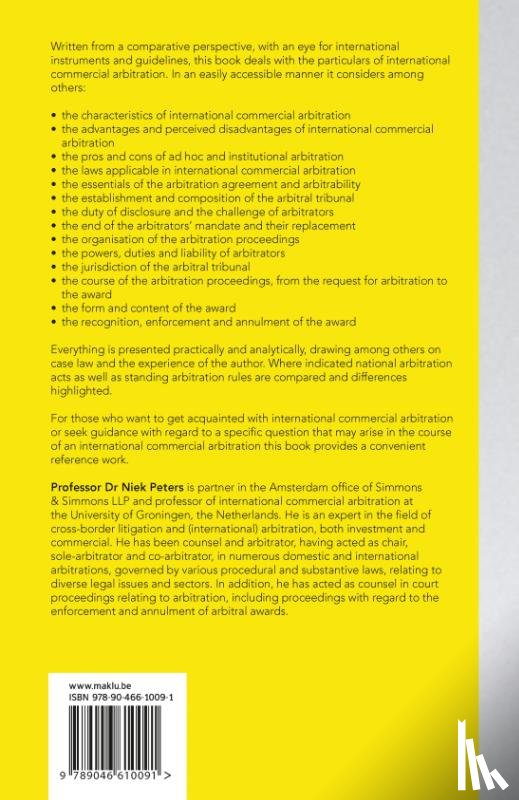 Written from a comparative perspective, with an eye for international instruments and guidelines, this book deals with the particulars of international commercial arbitration. In an easily accessible manner it considers among others:

• the characteristics of international commercial arbitration
• the advantages and perceived disadvantages of international commercial arbitration
• the pros and cons of ad hoc and institutional arbitration
• the laws applicable in international commercial arbitration
• the essentials of the arbitration agreement and arbitrability
• the establishment and composition of the arbitral tribunal
• the duty of disclosure and the challenge of arbitrators
• the end of the arbitrators' mandate and their replacement
• the organisation of the arbitration proceedings
• the powers, duties and liability of arbitrators
• the jurisdiction of the arbitral tribunal
• the course of the arbitration proceedings, from the request for arbitration to the award
• the form and content of the award
• the recognition, enforcement and annulment of the award

Everything is presented practically and analytically, drawing among others on case law and the experience of the author. Where indicated national arbitration acts as well as standing arbitration rules are compared and differences highlighted.

For those who want to get acquainted with international commercial arbitration or seek guidance with regard to a specific question that may arise in the course of an international commercial arbitration this book provides a convenient reference work.

Professor Dr Niek Peters is partner in the Amsterdam office of Simmons & Simmons LLP and professor of international commercial arbitration at the University of Groningen, the Netherlands. He is an expert in the field of cross-border litigation and (international) arbitration, both investment and commercial. He has been counsel and arbitrator, having acted as chair, sole-arbitrator and co-arbitrator, in numerous domestic and international arbitrations, governed by various procedural and substantive laws, relating to diverse legal issues and sectors. In addition, he has acted as counsel in court proceedings relating to arbitration, including proceedings with regard to the enforcement and annulment of arbitral awards.

www.maklu.be
ISBN 978-90-466-1009-1

9 789046 610091 >